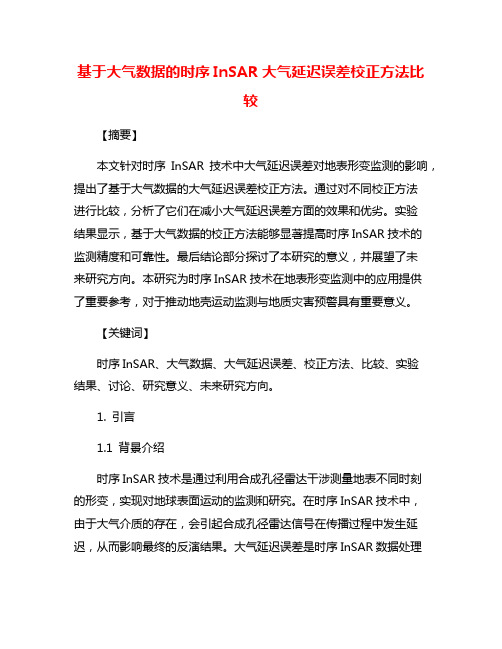 基于大气数据的时序 InSAR 大气延迟误差校正方法比较

【摘要】

本文针对时序 InSAR 技术中大气延迟误差对地表形变监测的影响，提出了基于大气数据的大气延迟误差校正方法。通过对不同校正方法进行比较，分析了它们在减小大气延迟误差方面的效果和优劣。实验结果显示，基于大气数据的校正方法能够显著提高时序 InSAR 技术的监测精度和可靠性。最后结论部分探讨了本研究的意义，并展望了未来研究方向。本研究为时序 InSAR 技术在地表形变监测中的应用提供了重要参考，对于推动地壳运动监测与地质灾害预警具有重要意义。

【关键词】

时序 InSAR、大气数据、大气延迟误差、校正方法、比较、实验结果、讨论、研究意义、未来研究方向。

1. 引言

1.1 背景介绍

时序 InSAR 技术是通过利用合成孔径雷达干涉测量地表不同时刻的形变，实现对地球表面运动的监测和研究。在时序 InSAR 技术中，由于大气介质的存在，会引起合成孔径雷达信号在传播过程中发生延迟，从而影响最终的反演结果。大气延迟误差是时序 InSAR 数据处理